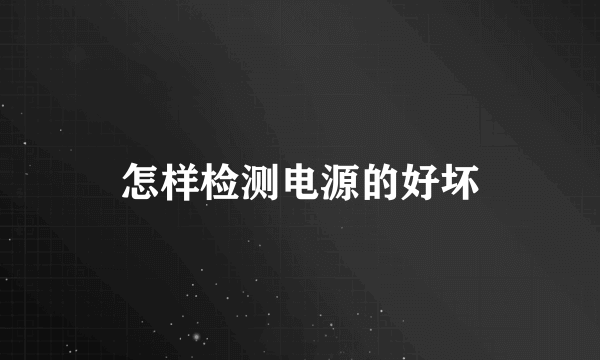 怎样检测电源的好坏